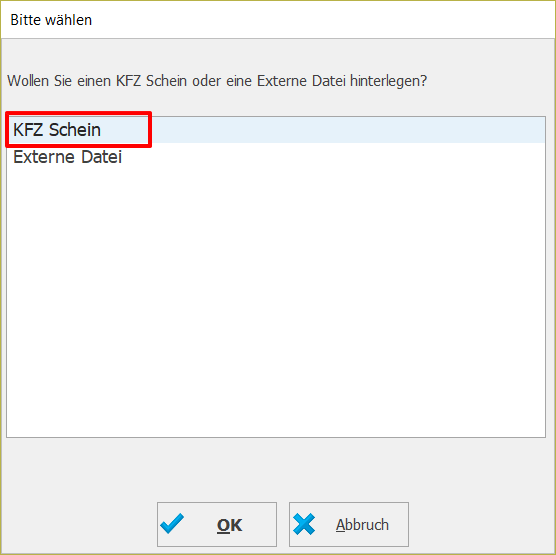 Bitte wählen

Wollen Sie einen KFZ Schein oder eine Externe Datei hinterlegen?

KFZ Schein
Externe Datei

OK
Abbruch